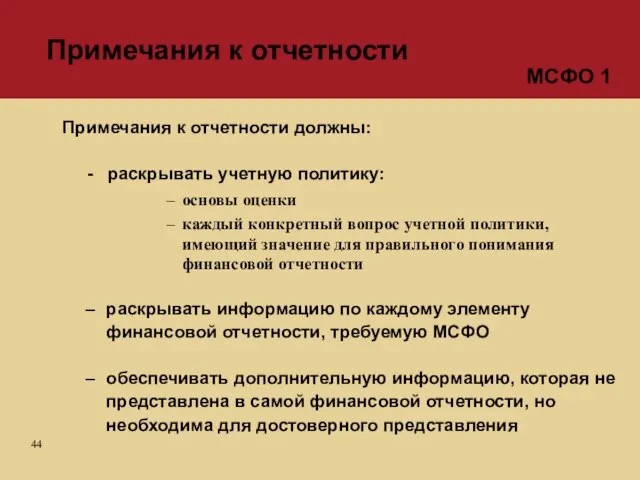 Примечания к отчетности

МСФО 1

Примечания к отчетности должны:

- раскрывать учетную политику:

– основы оценки

– каждый конкретный вопрос учетной политики, имеющий значение для правильного понимания финансовой отчетности

– раскрывать информацию по каждому элементу финансовой отчетности, требуемую МСФО

– обеспечивать дополнительную информацию, которая не представлена в самой финансовой отчетности, но необходима для достоверного представления

44